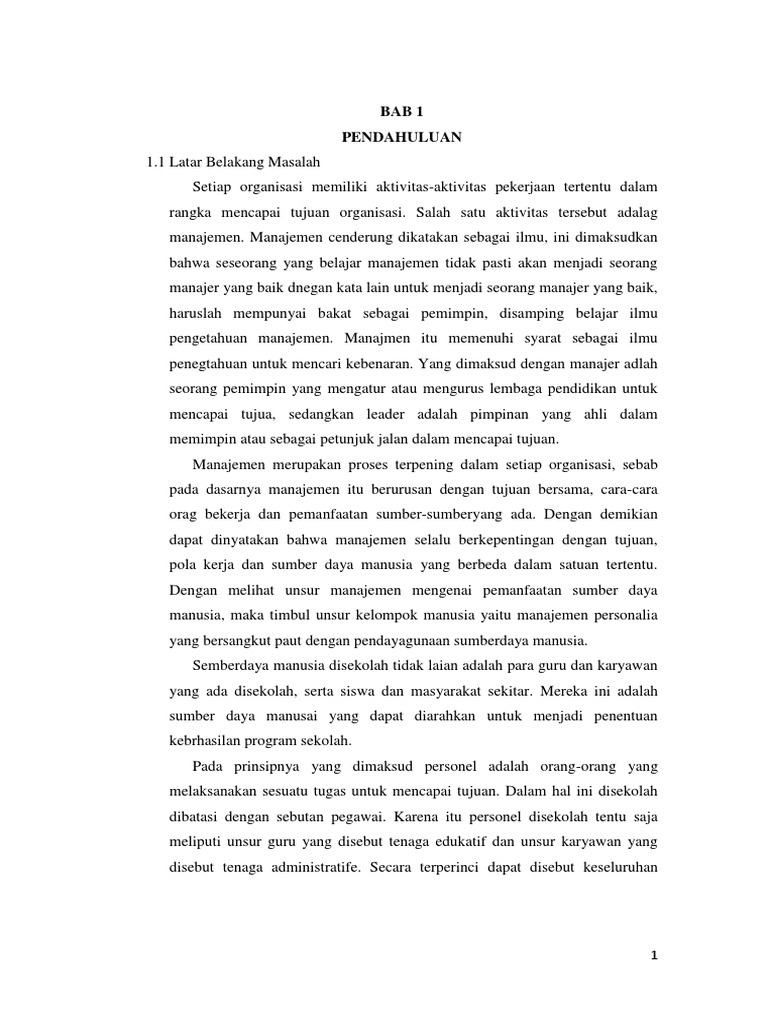 BAB 1
PENDAHULUAN

1.1 Latar Belakang Masalah

Setiap organisasi memiliki aktivitas-aktivitas pekerjaan tertentu dalam rangka mencapai tujuan organisasi. Salah satu aktivitas tersebut adalag manajemen. Manajemen cenderung dikatakan sebagai ilmu, ini dimaksudkan bahwa seseorang yang belajar manajemen tidak pasti akan menjadi seorang manajer yang baik dnegan kata lain untuk menjadi seorang manajer yang baik, haruslah mempunyai bakat sebagai pemimpin, disamping belajar ilmu pengetahuan manajemen. Manajmen itu memenuhi syarat sebagai ilmu penegtahuan untuk mencari kebenaran. Yang dimaksud dengan manajer adlah seorang pemimpin yang mengatur atau mengurus lembaga pendidikan untuk mencapai tujua, sedangkan leader adalah pimpinan yang ahli dalam memimpin atau sebagai petunjuk jalan dalam mencapai tujuan.

Manajemen merupakan proses terpening dalam setiap organisasi, sebab pada dasarnya manajemen itu berurusan dengan tujuan bersama, cara-cara orag bekerja dan pemanfaatan sumber-sumberyang ada. Dengan demikian dapat dinyatakan bahwa manajemen selalu berkepentingan dengan tujuan, pola kerja dan sumber daya manusia yang berbeda dalam satuan tertentu. Dengan melihat unsur manajemen mengenai pemanfaatan sumber daya manusia, maka timbul unsur kelompok manusia yaitu manajemen personalia yang bersangkut paut dengan pendayagunaan sumberdaya manusia.

Semberdaya manusia disekolah tidak laian adalah para guru dan karyawan yang ada disekolah, serta siswa dan masyarakat sekitar. Mereka ini adalah sumber daya manusai yang dapat diarahkan untuk menjadi penentuan kebrhasilan program sekolah.

Pada prinsipnya yang dimaksud personel adalah orang-orang yang melaksanakan sesuatu tugas untuk mencapai tujuan. Dalam hal ini disekolah dibatasi dengan sebutan pegawai. Karena itu personel disekolah tentu saja meliputi unsur guru yang disebut tenaga edukatif dan unsur karyawan yang disebut tenaga administratife. Secara terperinci dapat disebut keseluruhan

1